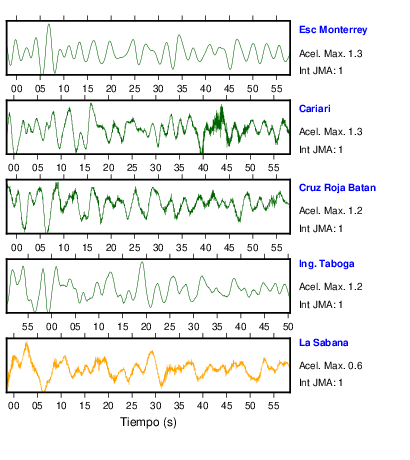 Esc Monterrey
Acel. Max. 1.3
Int JMA: 1

00 05 10 15 20 25 30 35 40 45 50 55

Cariari
Acel. Max. 1.3
Int JMA: 1

00 05 10 15 20 25 30 35 40 45 50 55

Cruz Roja Batan
Acel. Max. 1.2
Int JMA: 1

00 05 10 15 20 25 30 35 40 45 50 55

Ing. Taboga
Acel. Max. 1.2
Int JMA: 1

55 00 05 10 15 20 25 30 35 40 45 50

La Sabana
Acel. Max. 0.6
Int JMA: 1

00 05 10 15 20 25 30 35 40 45 50 55

Tiempo (s)